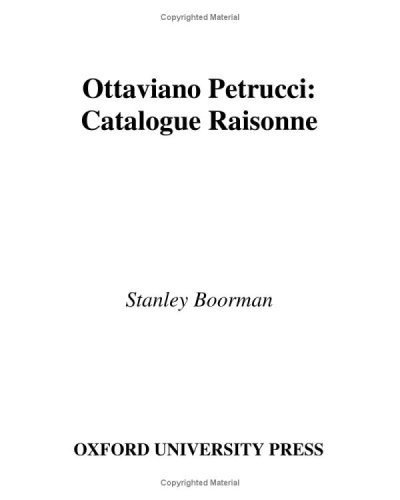 Copyrighted Material

Ottaviano Petrucci: Catalogue Raisonne

Stanley Boorman

OXFORD UNIVERSITY PRESS

Copyrighted Material